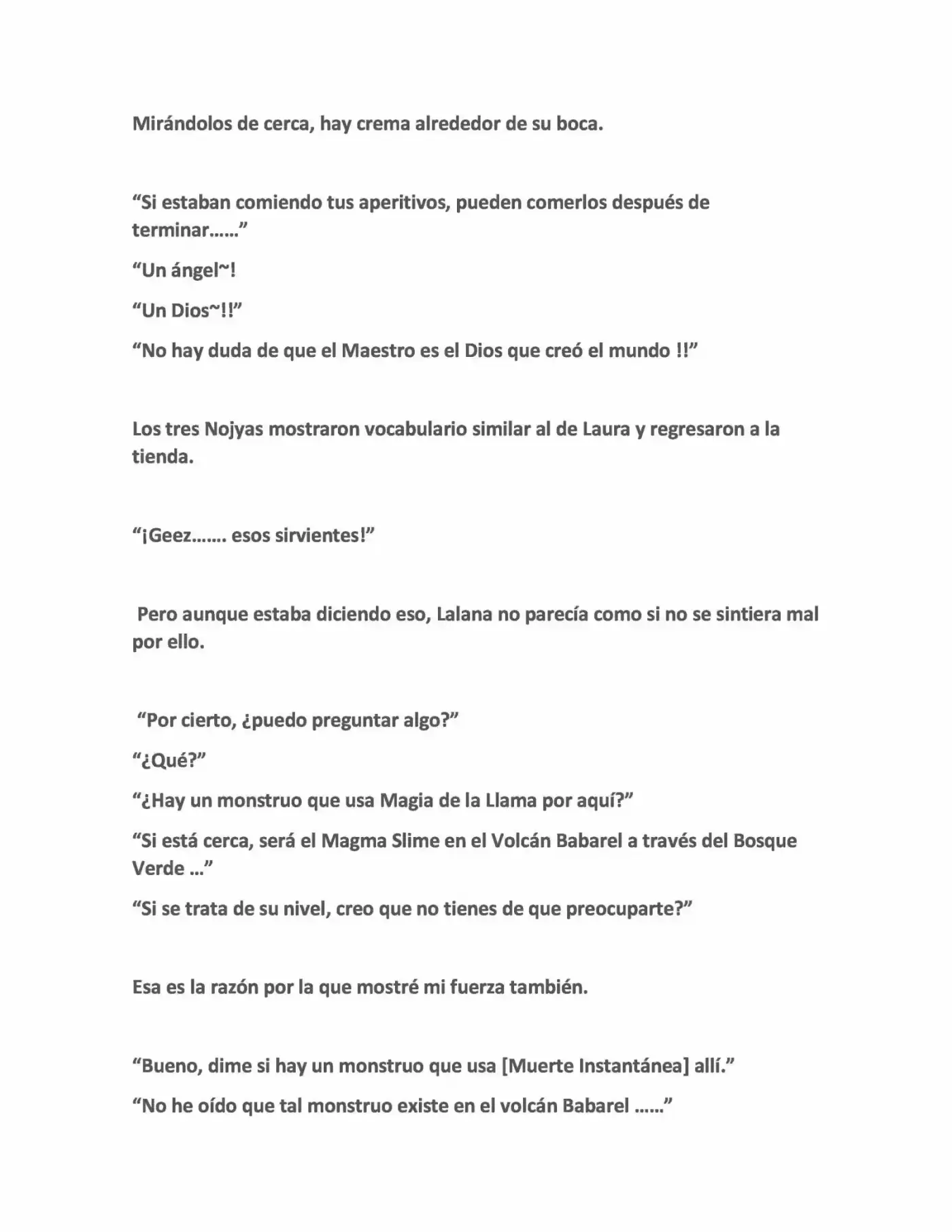 Mirándolos de cerca, hay crema alrededor de su boca.

"Si estaban comiendo tus aperitivos, pueden comerlos después de terminar……"

"Un ángel~!

"Un Dios~!!"

"No hay duda de que el Maestro es el Dios que creó el mundo !!"

Los tres Nojyas mostraron vocabulario similar al de Laura y regresaron a la tienda.

"¡Geez……. esos sirvientes!"

Pero aunque estaba diciendo eso, Lalana no parecía como si no se sintiera mal por ello.

"Por cierto, ¿puedo preguntar algo?"

"¿Qué?"

"¿Hay un monstruo que usa Magia de la Llama por aquí?"

"Si está cerca, será el Magma Slime en el Volcán Babarel a través del Bosque Verde …"

"Si se trata de su nivel, creo que no tienes de que preocuparte?"

Esa es la razón por la que mostré mi fuerza también.

"Bueno, dime si hay un monstruo que usa [Muerte Instantánea] allí."

"No he oído que tal monstruo existe en el volcán Babarel ……"